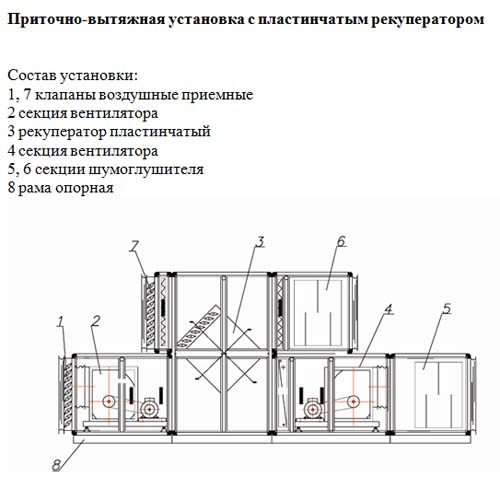 Приточно-вытяжная установка с пластинчатым рекуператором

Состав установки:
1, 7 клапаны воздушные приемные
2 секция вентилятора
3 рекуператор пластинчатый
4 секция вентилятора
5, 6 секции шумоглушителя
8 рама опорная

7
3
6
1
2
4
5
8